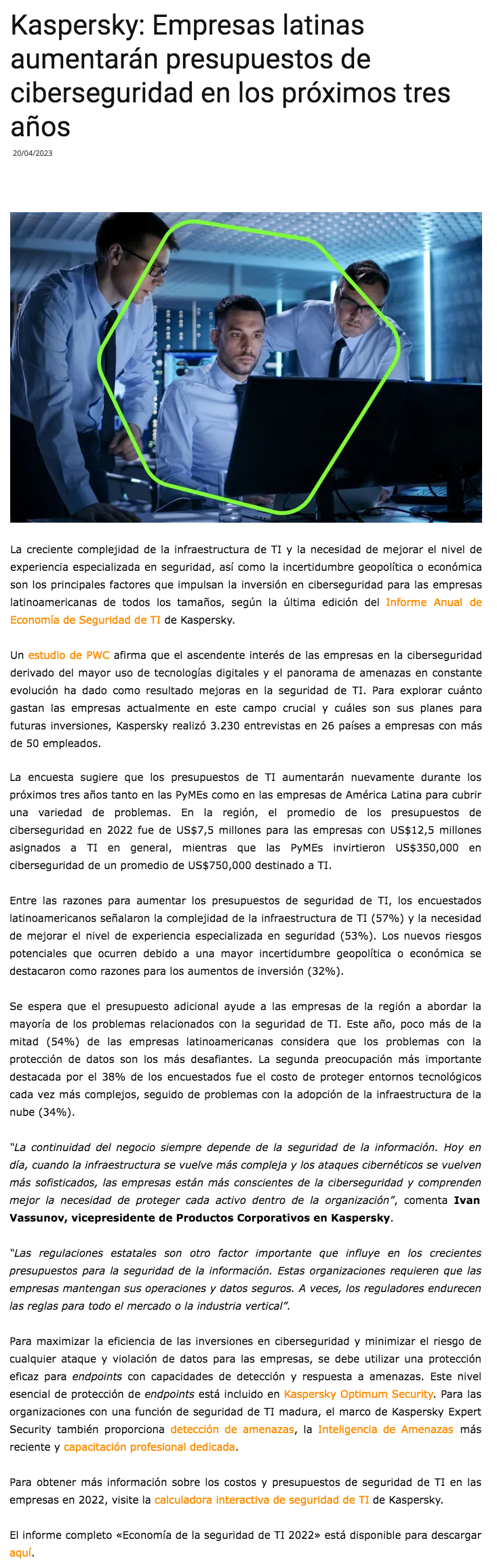 Kaspersky: Empresas latinas aumentarán presupuestos de ciberseguridad en los próximos tres años

20/04/2023

La creciente complejidad de la infraestructura de TI y la necesidad de mejorar el nivel de experiencia especializada en seguridad, así como la incertidumbre geopolítica o económica son los principales factores que impulsan la inversión en ciberseguridad para las empresas latinoamericanas de todos los tamaños, según la última edición del Informe Anual de Economía de Seguridad de TI de Kaspersky.

Un estudio de PWC afirma que el ascendente interés de las empresas en la ciberseguridad derivado del mayor uso de tecnologías digitales y el panorama de amenazas en constante evolución ha dado como resultado mejoras en la seguridad de TI. Para explorar cuánto gastan las empresas actualmente en este campo crucial y cuáles son sus planes para futuras inversiones, Kaspersky realizó 3.230 entrevistas en 26 países a empresas con más de 50 empleados.

La encuesta sugiere que los presupuestos de TI aumentarán nuevamente durante los próximos tres años tanto en las PyMEs como en las empresas de América Latina para cubrir una variedad de problemas. En la región, el promedio de los presupuestos de ciberseguridad en 2022 fue de US$7,5 millones para las empresas con US$12,5 millones asignados a TI en general, mientras que las PyMEs invirtieron US$350,000 en ciberseguridad de un promedio de US$750,000 destinado a TI.

Entre las razones para aumentar los presupuestos de seguridad de TI, los encuestados latinoamericanos señalaron la complejidad de la infraestructura de TI (57%) y la necesidad de mejorar el nivel de experiencia especializada en seguridad (53%). Los nuevos riesgos potenciales que ocurren debido a una mayor incertidumbre geopolítica o económica se destacaron como razones para los aumentos de inversión (32%).

Se espera que el presupuesto adicional ayude a las empresas de la región a abordar la mayoría de los problemas relacionados con la seguridad de TI. Este año, poco más de la mitad (54%) de las empresas latinoamericanas considera que los problemas con la protección de datos son los más desafiantes. La segunda preocupación más importante destacada por el 38% de los encuestados fue el costo de proteger entornos tecnológicos cada vez más complejos, seguido de problemas con la adopción de la infraestructura de la nube (34%).

"La continuidad del negocio siempre depende de la seguridad de la información. Hoy en día, cuando la infraestructura se vuelve más compleja y los ataques cibernéticos se vuelven más sofisticados, las empresas están más conscientes de la ciberseguridad y comprenden mejor la necesidad de proteger cada activo dentro de la organización", comenta Ivan Vassunov, vicepresidente de Productos Corporativos en Kaspersky.

"Las regulaciones estatales son otro factor importante que influye en los crecientes presupuestos para la seguridad de la información. Estas organizaciones requieren que las empresas mantengan sus operaciones y datos seguros. A veces, los reguladores endurecen las reglas para todo el mercado o la industria vertical".

Para maximizar la eficiencia de las inversiones en ciberseguridad y minimizar el riesgo de cualquier ataque y violación de datos para las empresas, se debe utilizar una protección eficaz para endpoints con capacidades de detección y respuesta a amenazas. Este nivel esencial de protección de endpoints está incluido en Kaspersky Optimum Security. Para las organizaciones con una función de seguridad de TI madura, el marco de Kaspersky Expert Security también proporciona detección de amenazas, la Inteligencia de Amenazas más reciente y capacitación profesional dedicada.

Para obtener más información sobre los costos y presupuestos de seguridad de TI en las empresas en 2022, visite la calculadora interactiva de seguridad de TI de Kaspersky.

El informe completo «Economía de la seguridad de TI 2022» está disponible para descargar aquí.